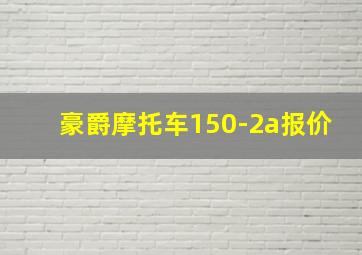 豪爵摩托车150-2a报价